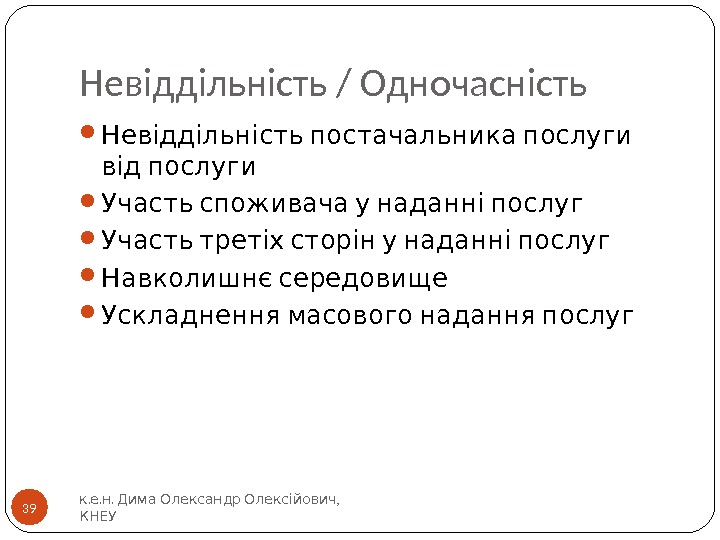 Невіддільність / Одночасність

• Невіддільність постачальника послуги від послуги
• Участь споживача у наданні послуг
• Участь третіх сторін у наданні послуг
• Навколишнє середовище
• Ускладнення масового надання послуг

39

к.е.н. Дима Олександр Олексійович,
КНЕУ